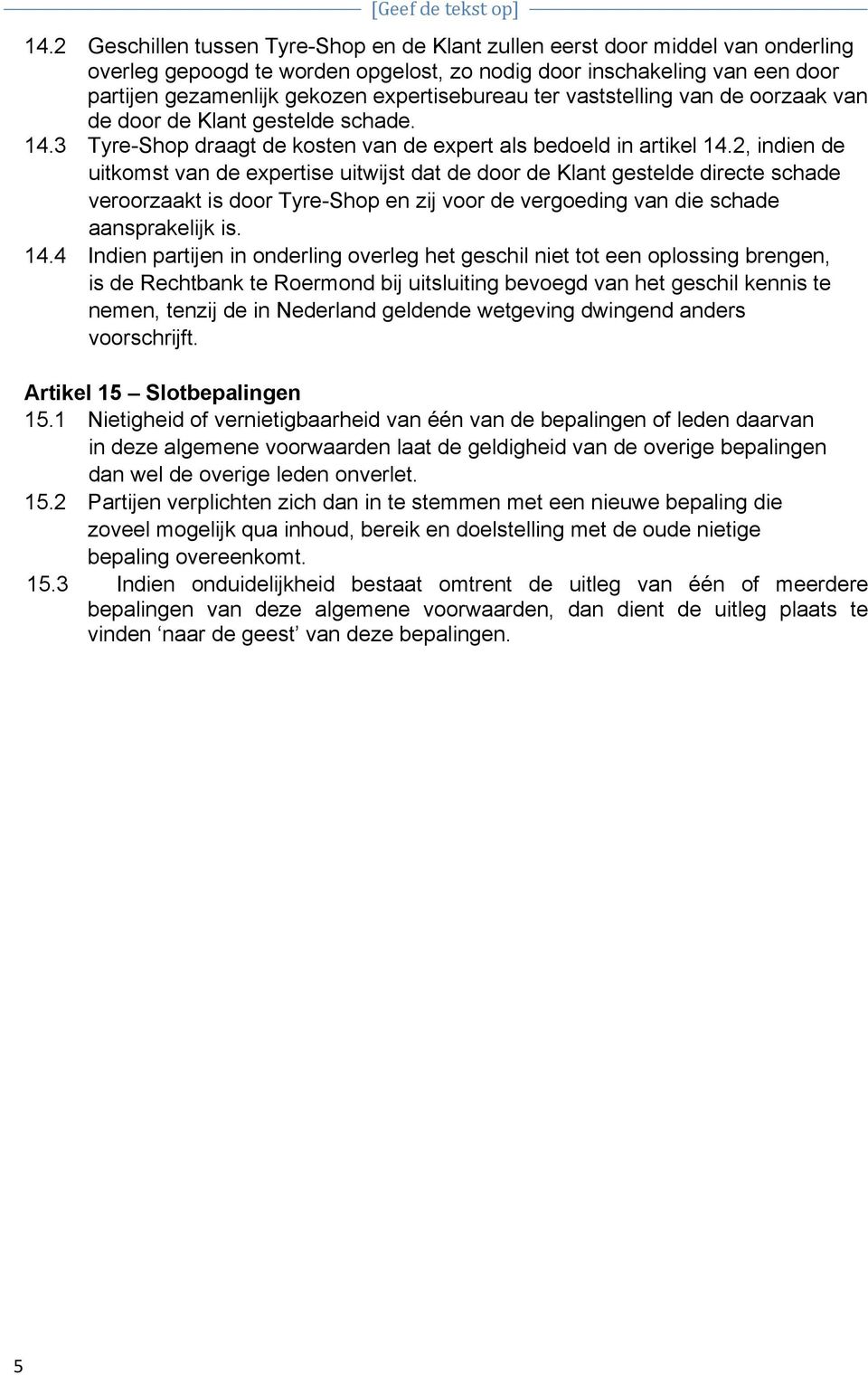 [Geef de tekst op]

14.2 Geschillen tussen Tyre-Shop en de Klant zullen eerst door middel van onderling overleg gepoogd te worden opgelost, zo nodig door inschakeling van een door partijen gezamenlijk gekozen expertisebureau ter vaststelling van de oorzaak van de door de Klant gestelde schade.

14.3 Tyre-Shop draagt de kosten van de expert als bedoeld in artikel 14.2, indien de uitkomst van de expertise uitwijst dat de door de Klant gestelde directe schade veroorzaakt is door Tyre-Shop en zij voor de vergoeding van die schade aansprakelijk is.

14.4 Indien partijen in onderling overleg het geschil niet tot een oplossing brengen, is de Rechtbank te Roermond bij uitsluiting bevoegd van het geschil kennis te nemen, tenzij de in Nederland geldende wetgeving dwingend anders voorschrijft.

Artikel 15 – Slotbepalingen

15.1 Nietigheid of vernietigbaarheid van één van de bepalingen of leden daarvan in deze algemene voorwaarden laat de geldigheid van de overige bepalingen dan wel de overige leden onverlet.

15.2 Partijen verplichten zich dan in te stemmen met een nieuwe bepaling die zoveel mogelijk qua inhoud, bereik en doelstelling met de oude nietige bepaling overeenkomt.

15.3 Indien onduidelijkheid bestaat omtrent de uitleg van één of meerdere bepalingen van deze algemene voorwaarden, dan dient de uitleg plaats te vinden ‘naar de geest’ van deze bepalingen.

5